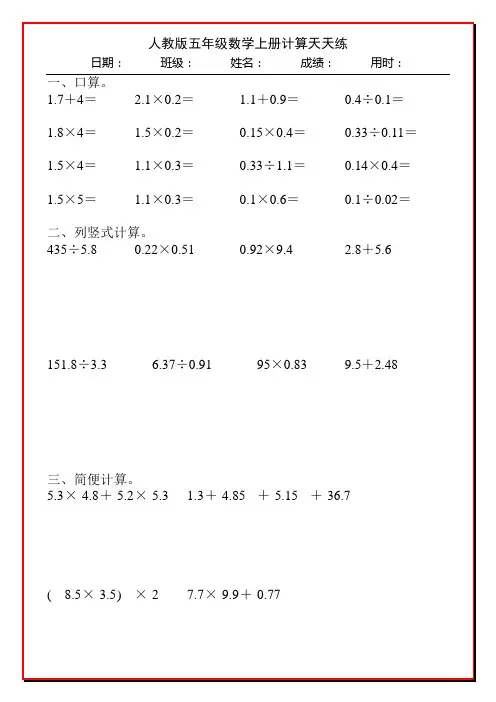 人教版五年级数学上册计算天天练

日期： 班级： 姓名： 成绩： 用时：

一、口算。

$1.7+4=$ $2.1\times0.2=$ $1.1+0.9=$ $0.4\div0.1=$

$1.8\times4=$ $1.5\times0.2=$ $0.15\times0.4=$ $0.33\div0.11=$

$1.5\times4=$ $1.1\times0.3=$ $0.33\div1.1=$ $0.14\times0.4=$

$1.5\times5=$ $1.1\times0.3=$ $0.1\times0.6=$ $0.1\div0.02=$

二、列竖式计算。

$435\div5.8$ $0.22\times0.51$ $0.92\times9.4$ $2.8+5.6$

$151.8\div3.3$ $6.37\div0.91$ $95\times0.83$ $9.5+2.48$

三、简便计算。

$5.3\times4.8+5.2\times5.3$ $1.3+4.85+5.15+36.7$

$(8.5\times3.5)\times2$ $7.7\times9.9+0.77$